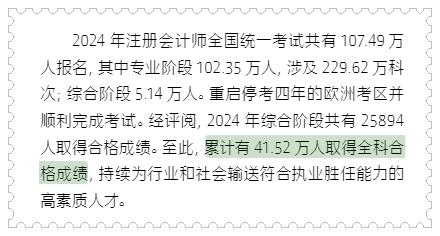 2024 年注册会计师全国统一考试共有 107.49 万人报名，其中专业阶段 102.35 万人，涉及 229.62 万科次；综合阶段 5.14 万人。重启停考四年的欧洲考区并顺利完成考试。经评阅，2024 年综合阶段共有 25894 人取得合格成绩。至此，累计有 41.52 万人取得全科合格成绩，持续为行业和社会输送符合执业胜任能力的高素质人才。